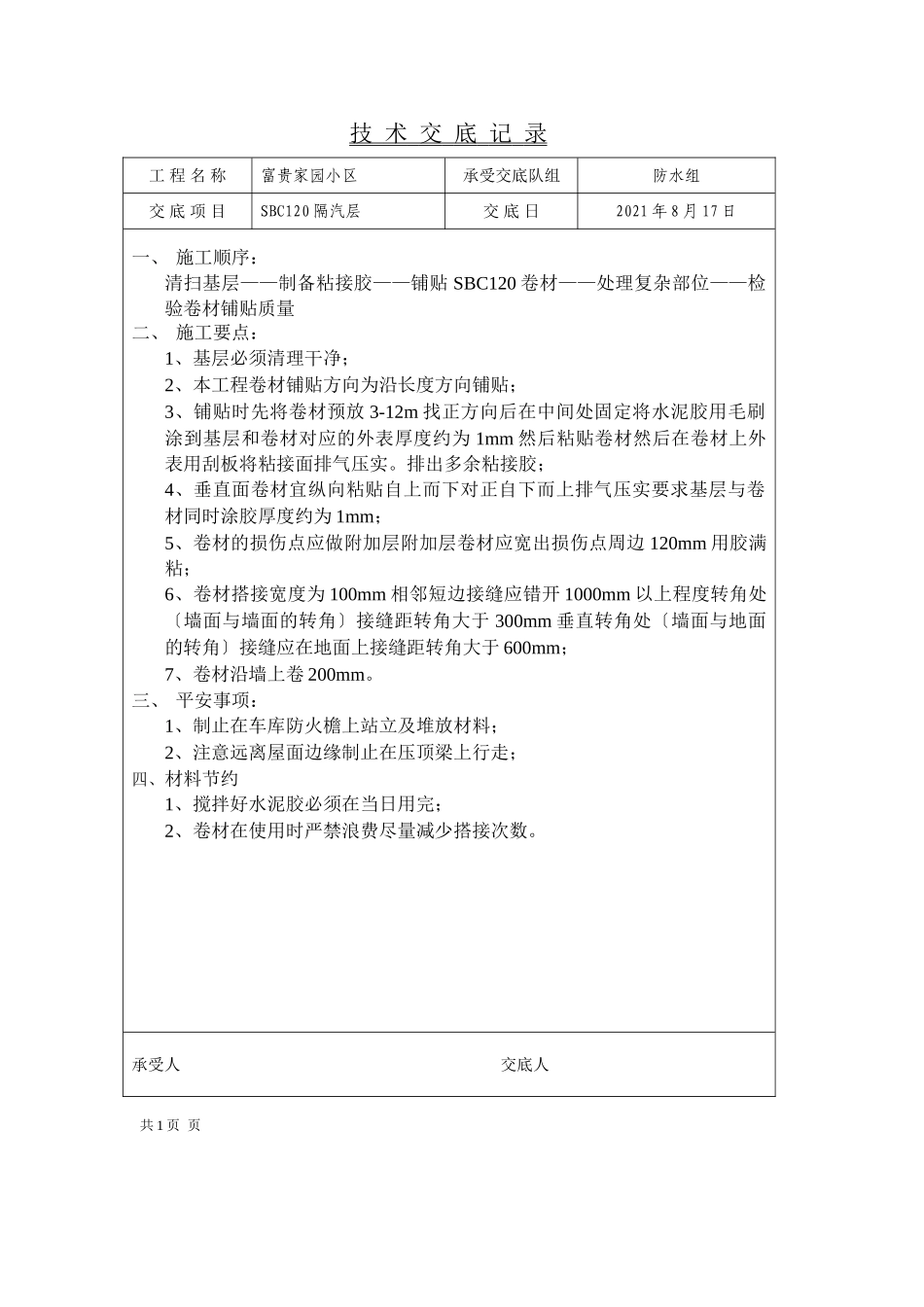 技 术 交 底 记 录

| 工 程 名 称 | 富贵家园小区 | 承受交底队组 | 防水组 |
|---|---|---|---|
| 交 底 项 目 | SBC120 隔汽层 | 交 底 日 | 2021 年 8 月 17 日 |

一、 施工顺序：
清扫基层——制备粘接胶——铺贴 SBC120 卷材——处理复杂部位——检验卷材铺贴质量
二、 施工要点：
1、基层必须清理干净；
2、本工程卷材铺贴方向为沿长度方向铺贴；
3、铺贴时先将卷材预放 3-12m 找正方向后在中间处固定将水泥胶用毛刷涂到基层和卷材对应的外表厚度约为 1mm 然后粘贴卷材然后在卷材上外表用刮板将粘接面排气压实。排出多余粘接胶；
4、垂直面卷材宜纵向粘贴自上而下对正自下而上排气压实要求基层与卷材同时涂胶厚度约为 1mm；
5、卷材的损伤点应做附加层附加层卷材应宽出损伤点周边 120mm 用胶满粘；
6、卷材搭接宽度为 100mm 相邻短边接缝应错开 1000mm 以上程度转角处〔墙面与墙面的转角〕接缝距转角大于 300mm 垂直转角处〔墙面与地面的转角〕接缝应在地面上接缝距转角大于 600mm；
7、卷材沿墙上卷 200mm。
三、 平安事项：
1、制止在车库防火檐上站立及堆放材料；
2、注意远离屋面边缘制止在压顶梁上行走；
四、材料节约
1、搅拌好水泥胶必须在当日用完；
2、卷材在使用时严禁浪费尽量减少搭接次数。

承受人 交底人

共 1 页 页